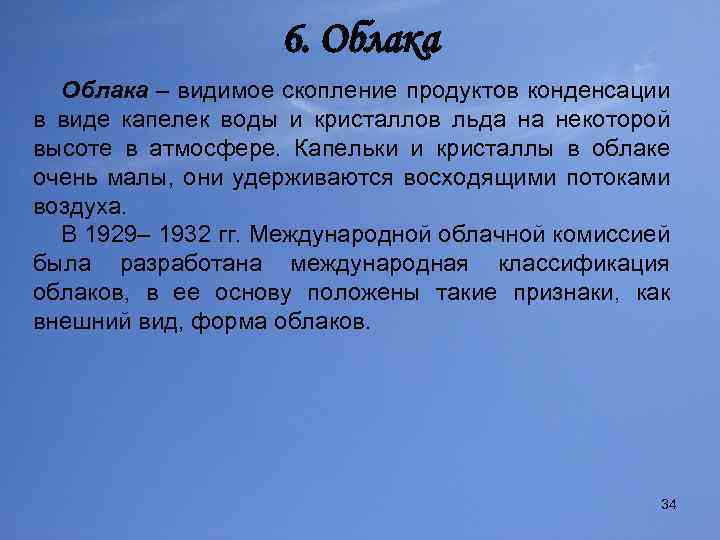 6. Облака

Облака – видимое скопление продуктов конденсации в виде капелек воды и кристаллов льда на некоторой высоте в атмосфере. Капельки и кристаллы в облаке очень малы, они удерживаются восходящими потоками воздуха.

В 1929– 1932 гг. Международной облачной комиссией была разработана международная классификация облаков, в ее основу положены такие признаки, как внешний вид, форма облаков.

34